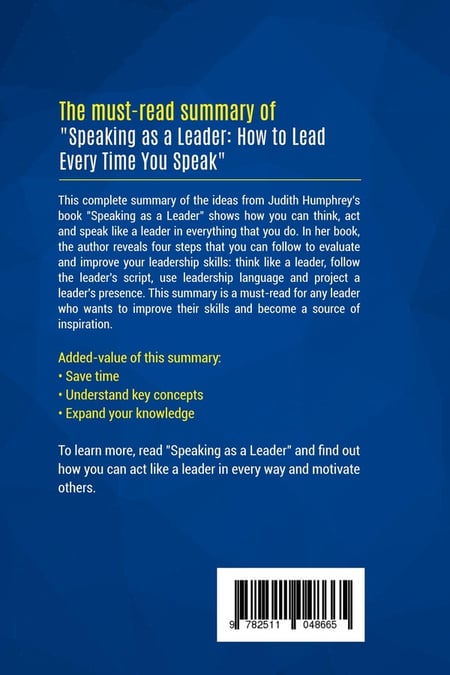 The must-read summary of
"Speaking as a Leader: How to Lead Every Time You Speak"

This complete summary of the ideas from Judith Humphrey's book "Speaking as a Leader" shows how you can think, act and speak like a leader in everything that you do. In her book, the author reveals four steps that you can follow to evaluate and improve your leadership skills: think like a leader, follow the leader's script, use leadership language and project a leader's presence. This summary is a must-read for any leader who wants to improve their skills and become a source of inspiration.

Added-value of this summary:
• Save time
• Understand key concepts
• Expand your knowledge

To learn more, read "Speaking as a Leader" and find out how you can act like a leader in every way and motivate others.

9 782511 048665